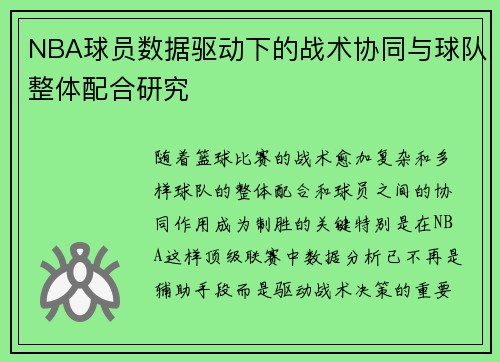 NBA球员数据驱动下的战术协同与球队整体配合研究

随着篮球比赛的战术愈加复杂和多样球队的整体配合和球员之间的协同作用成为制胜的关键特别是在NBA这样顶级联赛中数据分析已不再是辅助手段而是驱动战术决策的重要